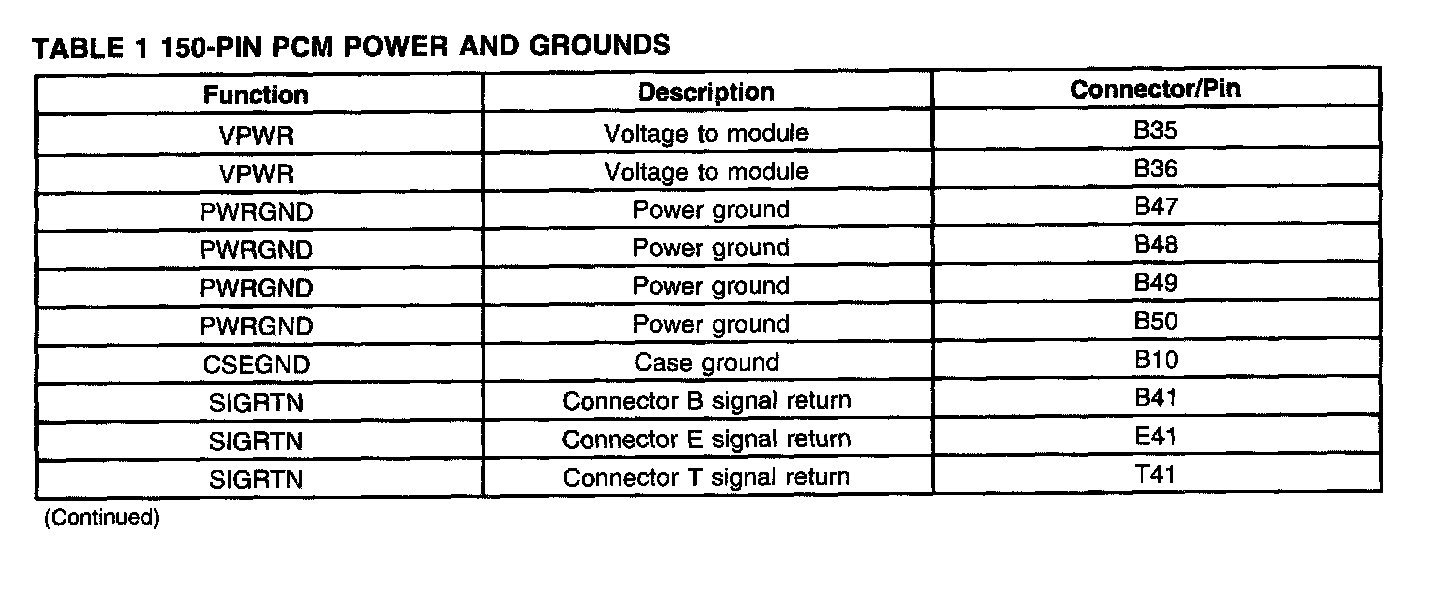 TABLE 1 150-PIN PCM POWER AND GROUNDS

| Function | Description | Connector/Pin |
|---|---|---|
| VPWR | Voltage to module | B35 |
| VPWR | Voltage to module | B36 |
| PWRGND | Power ground | B47 |
| PWRGND | Power ground | B48 |
| PWRGND | Power ground | B49 |
| PWRGND | Power ground | B50 |
| CSEGND | Case ground | B10 |
| SIGRTN | Connector B signal return | B41 |
| SIGRTN | Connector E signal return | E41 |
| SIGRTN | Connector T signal return | T41 |

(Continued)